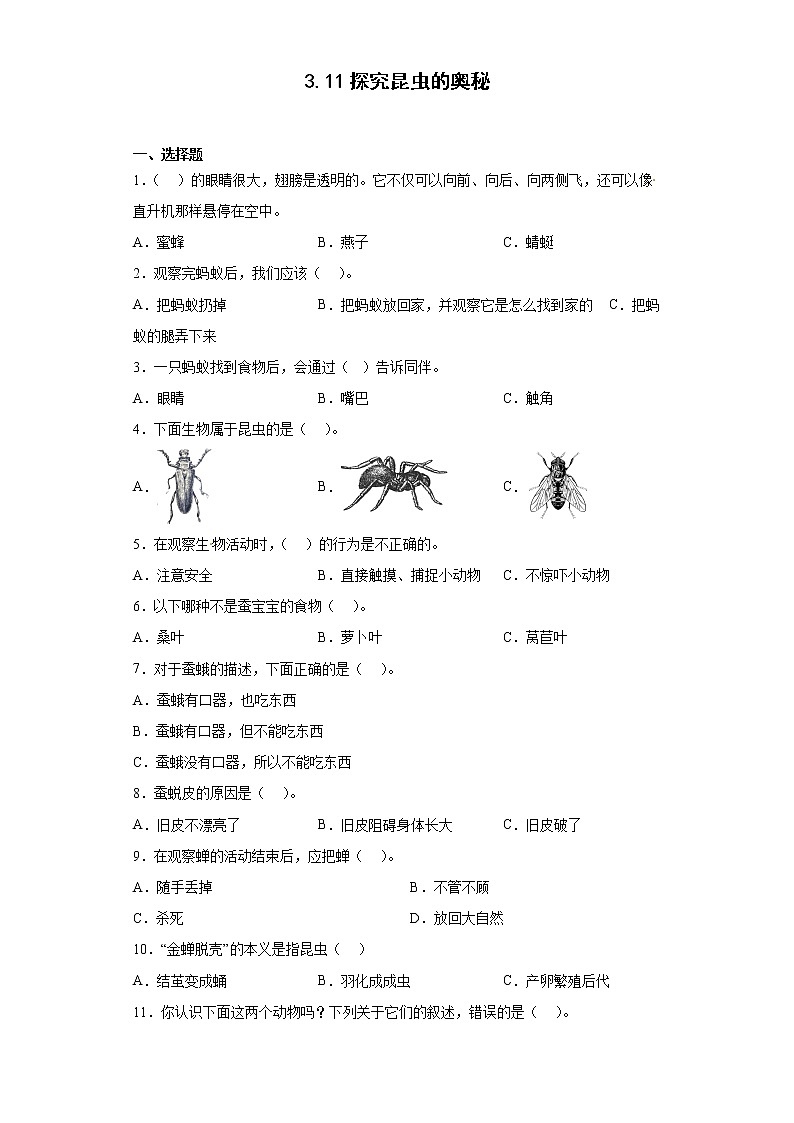 3.11 探究昆虫的奥秘

一、选择题

1．（ ）的眼睛很大，翅膀是透明的。它不仅可以向前、向后、向两侧飞，还可以像直升机那样悬停在空中。

A．蜜蜂　　B．燕子　　C．蜻蜓

2．观察完蚂蚁后，我们应该（ ）。

A．把蚂蚁扔掉　　B．把蚂蚁放回家，并观察它是怎么找到家的　　C．把蚂蚁的腿弄下来

3．一只蚂蚁找到食物后，会通过（ ）告诉同伴。

A．眼睛　　B．嘴巴　　C．触角

4．下面生物属于昆虫的是（ ）。

A．　　B．　　C．

5．在观察生物活动时，（ ）的行为是不正确的。

A．注意安全　　B．直接触摸、捕捉小动物　　C．不惊吓小动物

6．以下哪种不是蚕宝宝的食物（ ）。

A．桑叶　　B．萝卜叶　　C．莴苣叶

7．对于蚕蛾的描述，下面正确的是（ ）。

A．蚕蛾有口器，也吃东西

B．蚕蛾有口器，但不能吃东西

C．蚕蛾没有口器，所以不能吃东西

8．蚕蜕皮的原因是（ ）。

A．旧皮不漂亮了　　B．旧皮阻碍身体长大　　C．旧皮破了

9．在观察蝉的活动结束后，应把蝉（ ）。

A．随手丢掉　　B．不管不顾

C．杀死　　D．放回大自然

10．“金蝉脱壳”的本义是指昆虫（ ）

A．结茧变成蛹　　B．羽化成成虫　　C．产卵繁殖后代

11．你认识下面这两个动物吗？下列关于它们的叙述，错误的是（ ）。